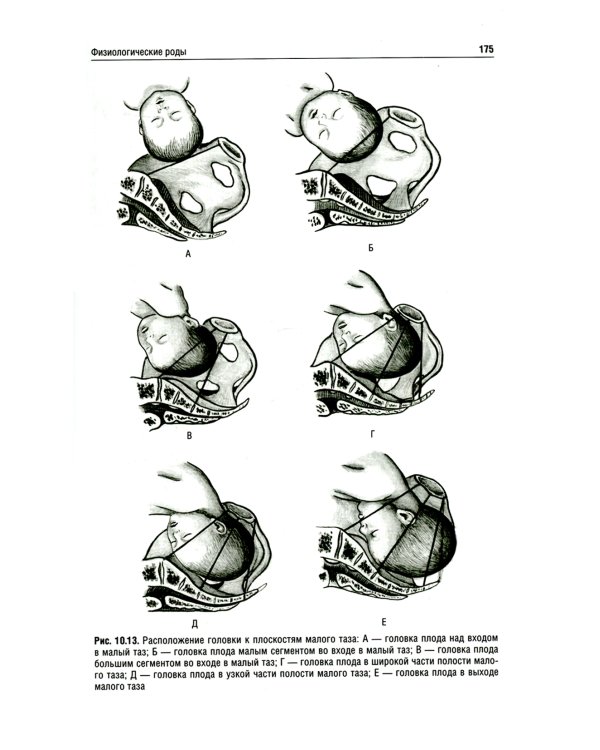 Физиологические роды 175

А

Б

В

Г

Д

Е

Рис. 10.13. Расположение головки к плоскостям малого таза: А — головка плода над входом в малый таз; Б — головка плода малым сегментом во входе в малый таз; В — головка плода большим сегментом во входе в малый таз; Г — головка плода в широкой части полости малого таза; Д — головка плода в узкой части полости малого таза; Е — головка плода в выходе малого таза